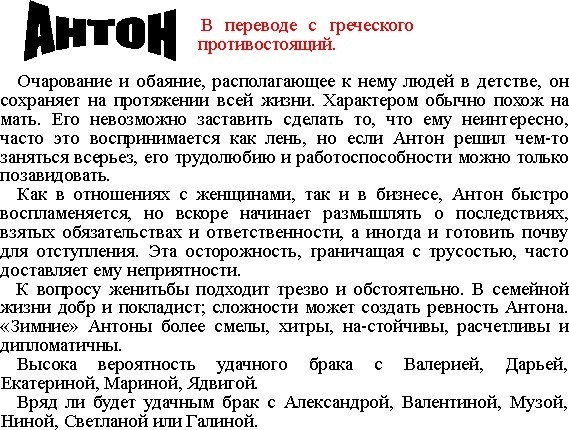 АНТОН

В переводе с греческого противостоящий.

Очарование и обаяние, располагающее к нему людей в детстве, он сохраняет на протяжении всей жизни. Характером обычно похож на мать. Его невозможно заставить сделать то, что ему неинтересно, часто это воспринимается как лень, но если Антон решил чем-то заняться всерьез, его трудолюбию и работоспособности можно только позавидовать.

Как в отношениях с женщинами, так и в бизнесе, Антон быстро воспламеняется, но вскоре начинает размышлять о последствиях, взятых обязательствах и ответственности, а иногда и готовить почву для отступления. Эта осторожность, граничащая с трусостью, часто доставляет ему неприятности.

К вопросу женитьбы подходит трезво и обстоятельно. В семейной жизни добр и покладист; сложности может создать ревность Антона. «Зимние» Антоны более смелы, хитры, на-стойчивы, расчетливы и дипломатичны.

Высока вероятность удачного брака с Валерией, Дарьей, Екатериной, Мариной, Ядвигой.

Вряд ли будет удачным брак с Александрой, Валентиной, Музой, Ниной, Светланой или Галиной.